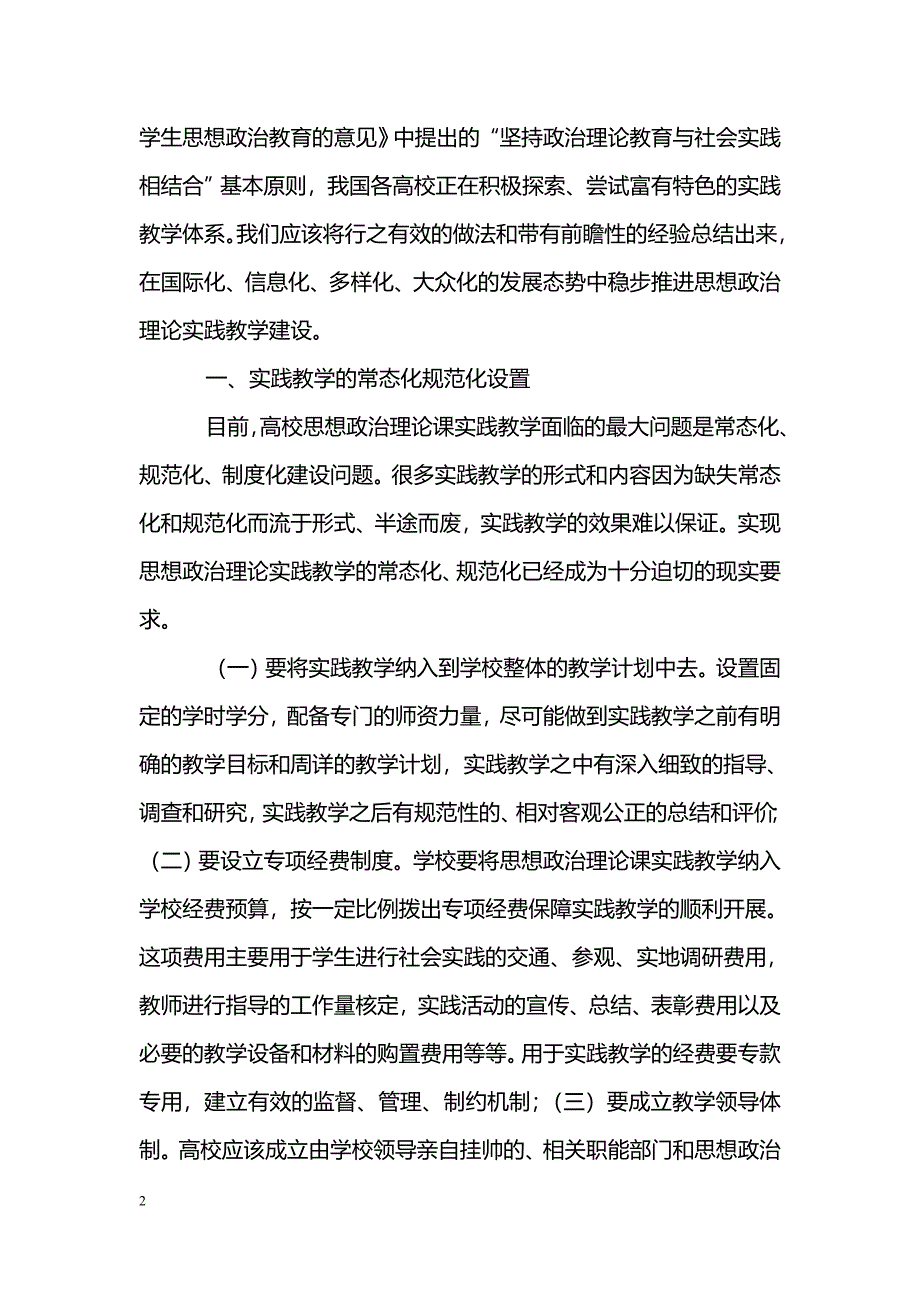 学生思想政治教育的意见》中提出的“坚持政治理论教育与社会实践相结合”基本原则，我国各高校正在积极探索、尝试富有特色的实践教学体系。我们应该将行之有效的做法和带有前瞻性的经验总结出来，在国际化、信息化、多样化、大众化的发展态势中稳步推进思想政治理论实践教学建设。

一、实践教学的常态化规范化设置

目前，高校思想政治理论课实践教学面临的最大问题是常态化、规范化、制度化建设问题。很多实践教学的形式和内容因为缺失常态化和规范化而流于形式、半途而废，实践教学的效果难以保证。实现思想政治理论实践教学的常态化、规范化已经成为十分迫切的现实要求。

（一）要将实践教学纳入到学校整体的教学计划中去。设置固定的学时学分，配备专门的师资力量，尽可能做到实践教学之前有明确的教学目标和周详的教学计划，实践教学之中有深入细致的指导、调查和研究，实践教学之后有规范性的、相对客观公正的总结和评价;（二）要设立专项经费制度。学校要将思想政治理论课实践教学纳入学校经费预算，按一定比例拨出专项经费保障实践教学的顺利开展。这项费用主要用于学生进行社会实践的交通、参观、实地调研费用，教师进行指导的工作量核定，实践活动的宣传、总结、表彰费用以及必要的教学设备和材料的购置费用等等。用于实践教学的经费要专款专用，建立有效的监督、管理、制约机制；（三）要成立教学领导体制。高校应该成立由学校领导亲自挂帅的、相关职能部门和思想政治

2